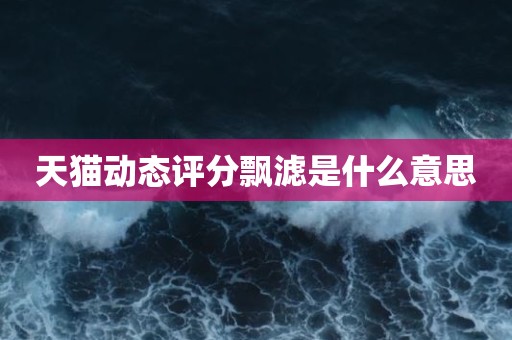 天猫动态评分飘滤是什么意思